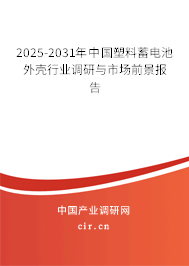 2025-2031年中国塑料蓄电池外壳行业调研与市场前景报告

中国产业调研网

cir.cn